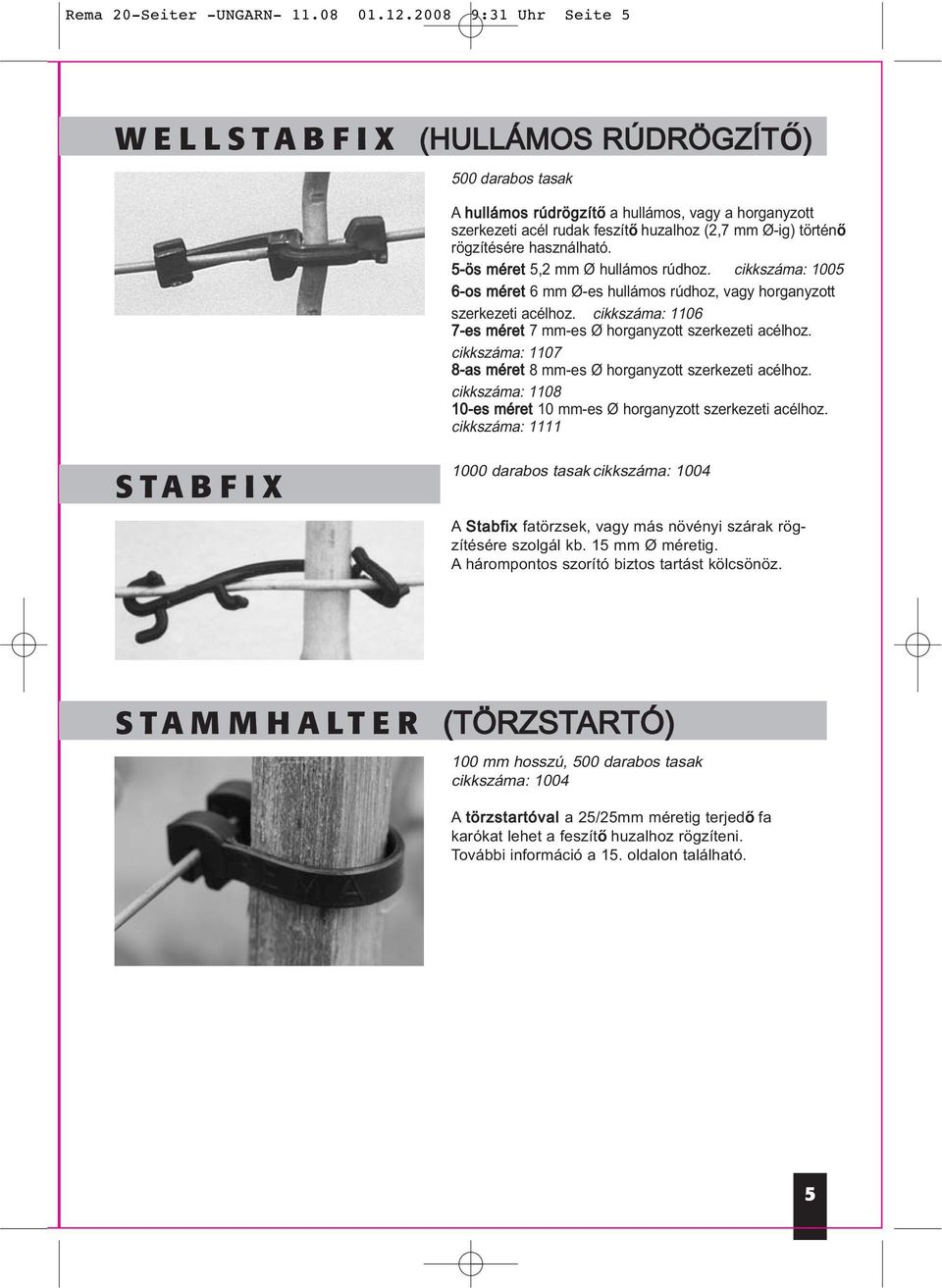 Rema 20-Seiter -UNGARN- 11.08 01.12.2008 9:31 Uhr Seite 5

WELLSTABFIX (HULLÁMOS RÚDRÖGZÍTŐ)

500 darabos tasak

A hullámos rúdrögzítő a hullámos, vagy a horganyzott szerkezeti acél rudak feszítő huzalhoz (2,7 mm Ø-ig) történő rögzítésére használható.

5-ös méret 5,2 mm Ø hullámos rúdhoz. cikkszáma: 1005

6-os méret 6 mm Ø-es hullámos rúdhoz, vagy horganyzott szerkezeti acélhoz. cikkszáma: 1106

7-es méret 7 mm-es Ø horganyzott szerkezeti acélhoz. cikkszáma: 1107

8-as méret 8 mm-es Ø horganyzott szerkezeti acélhoz. cikkszáma: 1108

10-es méret 10 mm-es Ø horganyzott szerkezeti acélhoz. cikkszáma: 1111

STABFIX

1000 darabos tasak cikkszáma: 1004

A Stabfix fatörzsek, vagy más növényi szárak rögzítésére szolgál kb. 15 mm Ø méretig. A hárompontos szorító biztos tartást kölcsönöz.

STAMMHALTER (TÖRZSTARTÓ)

100 mm hosszú, 500 darabos tasak
cikkszáma: 1004

A törzstartóval a 25/25mm méretig terjedő fa karókat lehet a feszítő huzalhoz rögzíteni. További információ a 15. oldalon található.

REMA

5